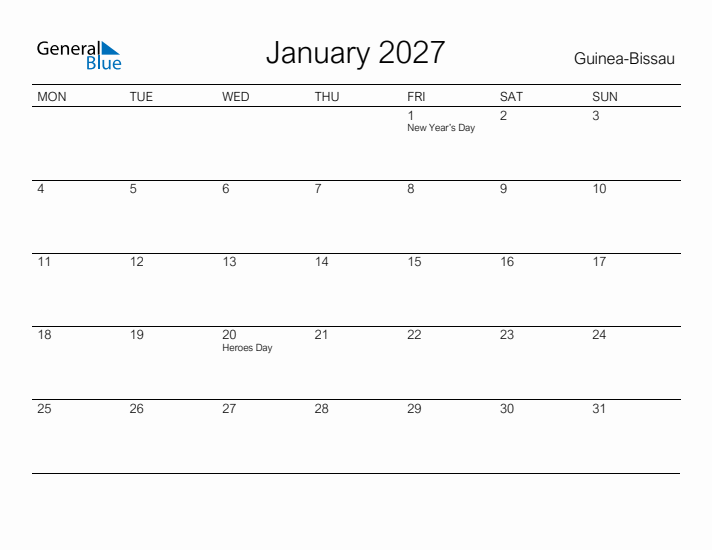 General Blue

January 2027

Guinea-Bissau

| MON | TUE | WED | THU | FRI | SAT | SUN |
|---|---|---|---|---|---|---|
| | | | | 1 New Year's Day | 2 | 3 |
| 4 | 5 | 6 | 7 | 8 | 9 | 10 |
| 11 | 12 | 13 | 14 | 15 | 16 | 17 |
| 18 | 19 | 20 Heroes Day | 21 | 22 | 23 | 24 |
| 25 | 26 | 27 | 28 | 29 | 30 | 31 |